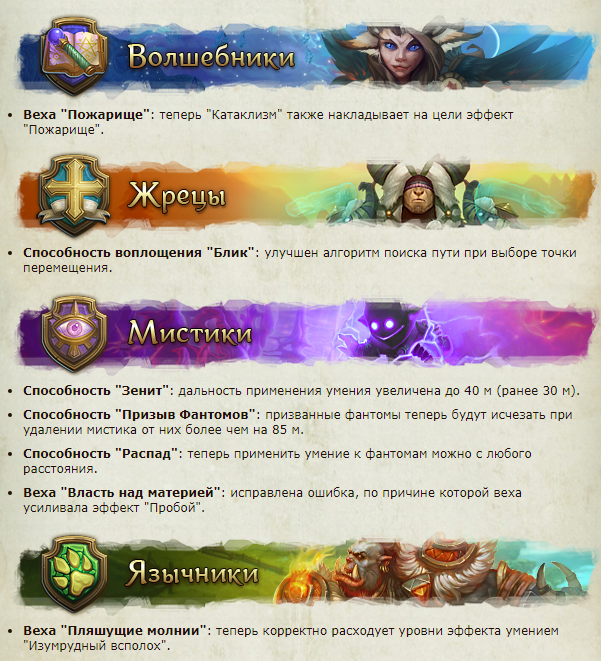 Волшебники

• Веха "Пожарище": теперь "Катаклизм" также накладывает на цели эффект "Пожарище".

Жрецы

• Способность воплощения "Блик": улучшен алгоритм поиска пути при выборе точки перемещения.

Мистики

• Способность "Зенит": дальность применения умения увеличена до 40 м (ранее 30 м).
• Способность "Призыв Фантомов": призванные фантомы теперь будут исчезать при удалении мистика от них более чем на 85 м.
• Способность "Распад": теперь применить умение к фантомам можно с любого расстояния.
• Веха "Власть над материей": исправлена ошибка, по причине которой веха усиливала эффект "Пробой".

Язычники

• Веха "Пляшущие молнии": теперь корректно расходует уровни эффекта умением "Изумрудный всполох".